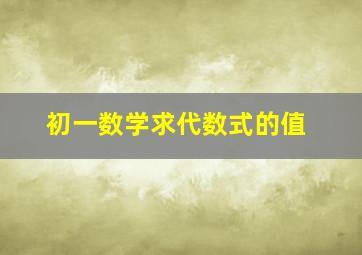 初一数学求代数式的值